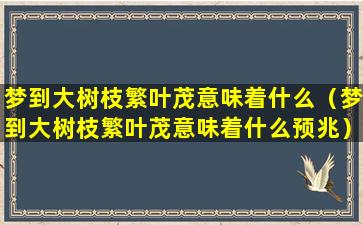 梦到大树枝繁叶茂意味着什么（梦到大树枝繁叶茂意味着什么预兆）